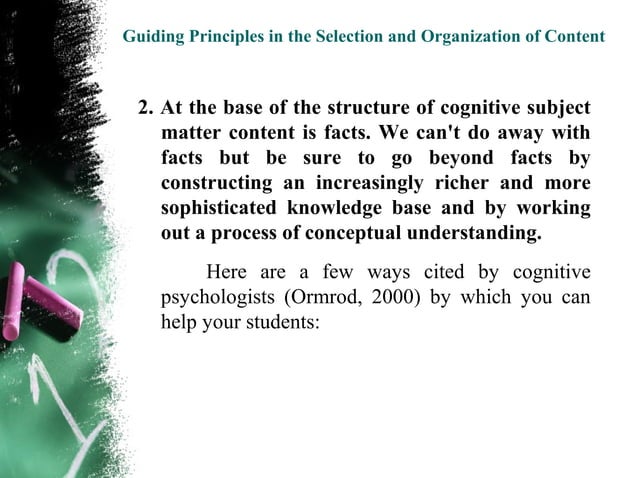 Guiding Principles in the Selection and Organization of Content

2. At the base of the structure of cognitive subject matter content is facts. We can't do away with facts but be sure to go beyond facts by constructing an increasingly richer and more sophisticated knowledge base and by working out a process of conceptual understanding.

Here are a few ways cited by cognitive psychologists (Ormrod, 2000) by which you can help your students: